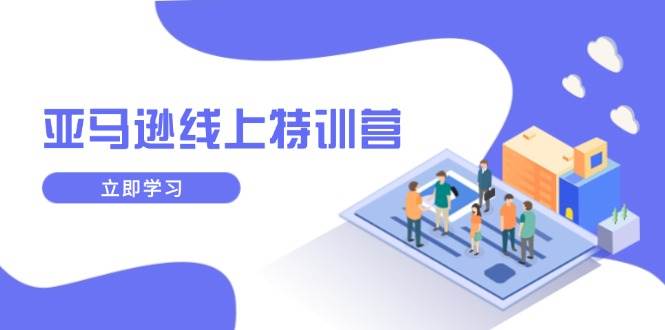 亚马逊线上特训营

立即学习